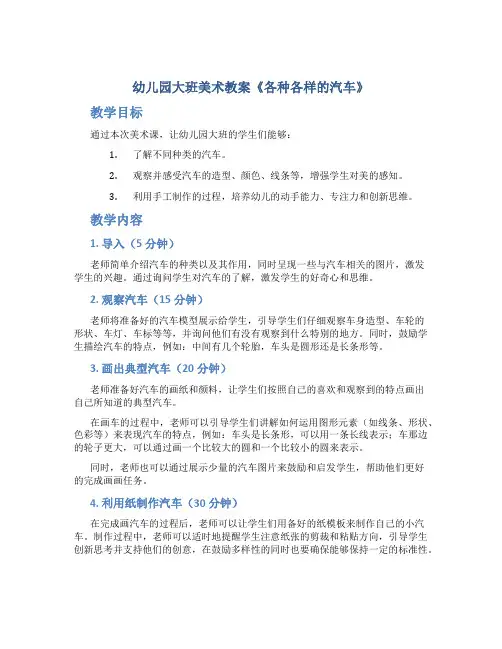 幼儿园大班美术教案《各种各样的汽车》

教学目标

通过本次美术课，让幼儿园大班的学生们能够：

1. 了解不同种类的汽车。

2. 观察并感受汽车的造型、颜色、线条等，增强学生对美的感知。

3. 利用手工制作的过程，培养幼儿的动手能力、专注力和创新思维。

教学内容

1. 导入（5 分钟）

老师简单介绍汽车的种类以及其作用，同时呈现一些与汽车相关的图片，激发学生的兴趣。通过询问学生对汽车的了解，激发学生的好奇心和思维。

2. 观察汽车（15 分钟）

老师将准备好的汽车模型展示给学生，引导学生们仔细观察车身造型、车轮的形状、车灯、车标等等，并询问他们有没有观察到什么特别的地方。同时，鼓励学生描绘汽车的特点，例如：中间有几个轮胎，车头是圆形还是长条形等。

3. 画出典型汽车（20 分钟）

老师准备好汽车的画纸和颜料，让学生们按照自己的喜欢和观察到的特点画出自己所知道的典型汽车。

在画车的过程中，老师可以引导学生们讲解如何运用图形元素（如线条、形状、色彩等）来表现汽车的特点，例如：车头是长条形，可以用一条长线表示；车那边的轮子更大，可以通过画一个比较大的圆和一个比较小的圆来表示。

同时，老师也可以通过展示少量的汽车图片来鼓励和启发学生，帮助他们更好的完成画画任务。

4. 利用纸制作汽车（30 分钟）

在完成画汽车的过程后，老师可以让学生们用备好的纸模板来制作自己的小汽车。制作过程中，老师可以适时地提醒学生注意纸张的剪裁和粘贴方向，引导学生创新思考并支持他们的创意，在鼓励多样性的同时也要确保能够保持一定的标准性。